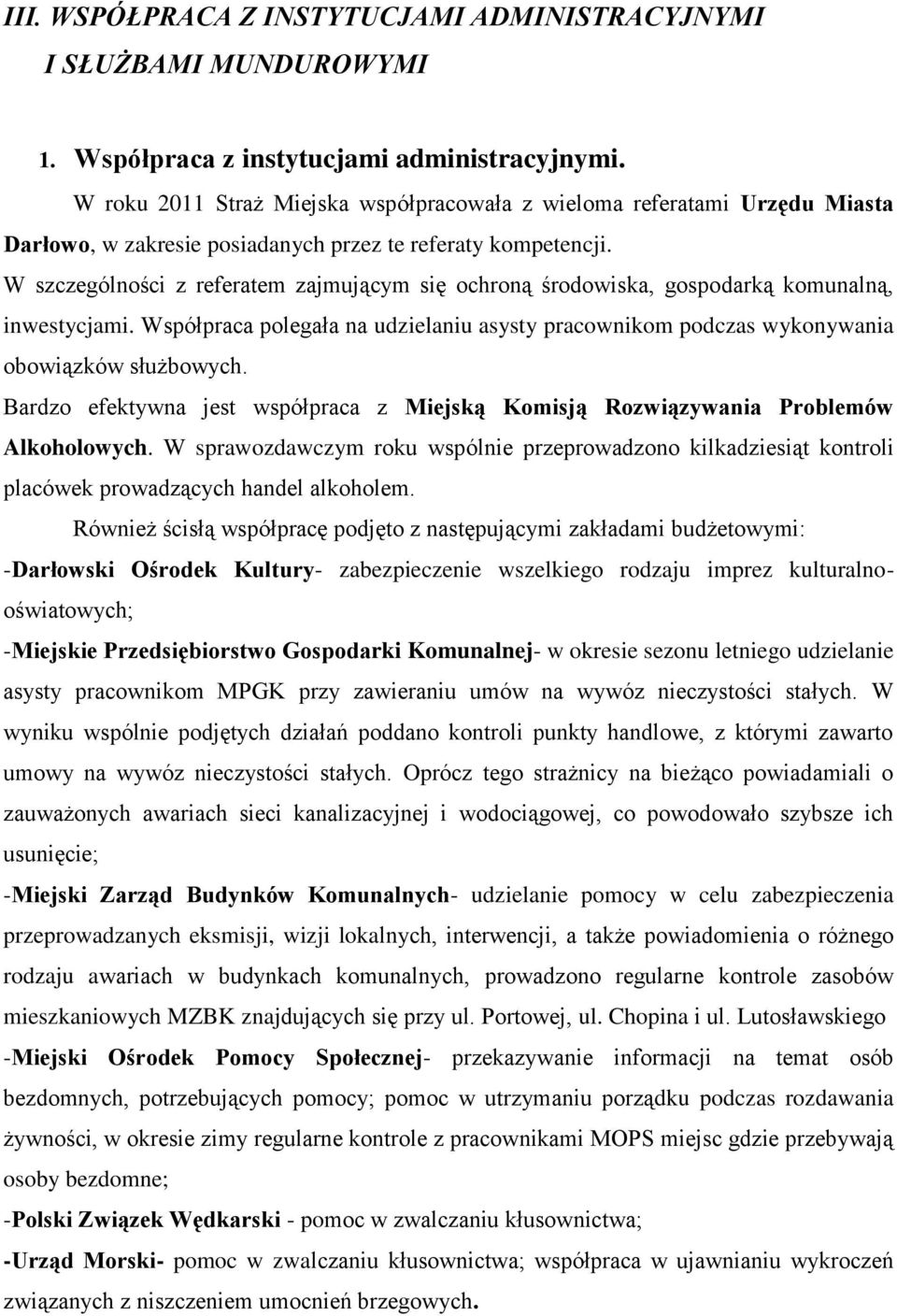 III. WSPÓŁPRACA Z INSTYTUCJAMI ADMINISTRACYJNYMI I SŁUŻBAMI MUNDUROWYMI

1. Współpraca z instytucjami administracyjnymi.

W roku 2011 Straż Miejska współpracowała z wieloma referatami Urzędu Miasta Darłowo, w zakresie posiadanych przez te referaty kompetencji.

W szczególności z referatem zajmującym się ochroną środowiska, gospodarką komunalną, inwestycjami. Współpraca polegała na udzielaniu asysty pracownikom podczas wykonywania obowiązków służbowych.

Bardzo efektywna jest współpraca z Miejską Komisją Rozwiązywania Problemów Alkoholowych. W sprawozdawczym roku wspólnie przeprowadzono kilkadziesiąt kontroli placówek prowadzących handel alkoholem.

Również ścisłą współpracę podjęto z następującymi zakładami budżetowymi:

-Darłowski Ośrodek Kultury- zabezpieczenie wszelkiego rodzaju imprez kulturalno-oświatowych;

-Miejskie Przedsiębiorstwo Gospodarki Komunalnej- w okresie sezonu letniego udzielanie asysty pracownikom MPGK przy zawieraniu umów na wywóz nieczystości stałych. W wyniku wspólnie podjętych działań poddano kontroli punkty handlowe, z którymi zawarto umowy na wywóz nieczystości stałych. Oprócz tego strażnicy na bieżąco powiadamiali o zauważonych awariach sieci kanalizacyjnej i wodociągowej, co powodowało szybsze ich usunięcie;

-Miejski Zarząd Budynków Komunalnych- udzielanie pomocy w celu zabezpieczenia przeprowadzanych eksmisji, wizji lokalnych, interwencji, a także powiadomienia o różnego rodzaju awariach w budynkach komunalnych, prowadzono regularne kontrole zasobów mieszkaniowych MZBK znajdujących się przy ul. Portowej, ul. Chopina i ul. Lutosławskiego

-Miejski Ośrodek Pomocy Społecznej- przekazywanie informacji na temat osób bezdomnych, potrzebujących pomocy; pomoc w utrzymaniu porządku podczas rozdawania żywności, w okresie zimy regularne kontrole z pracownikami MOPS miejsc gdzie przebywają osoby bezdomne;

-Polski Związek Wędkarski - pomoc w zwalczaniu kłusownictwa;

-Urząd Morski- pomoc w zwalczaniu kłusownictwa; współpraca w ujawnianiu wykroczeń związanych z niszczeniem umocnień brzegowych.